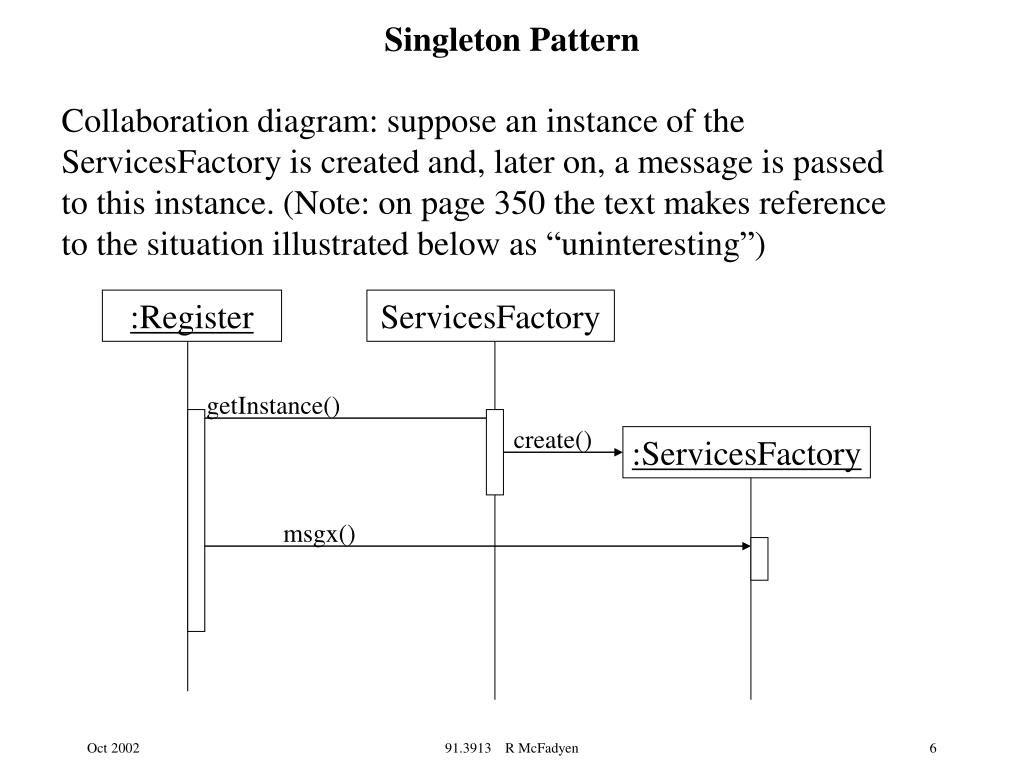 Singleton Pattern

Collaboration diagram: suppose an instance of the ServicesFactory is created and, later on, a message is passed to this instance. (Note: on page 350 the text makes reference to the situation illustrated below as “uninteresting”)

:Register

ServicesFactory

getInstance()

create()

:ServicesFactory

msgx()

Oct 2002

91.3913 R McFadyen

6